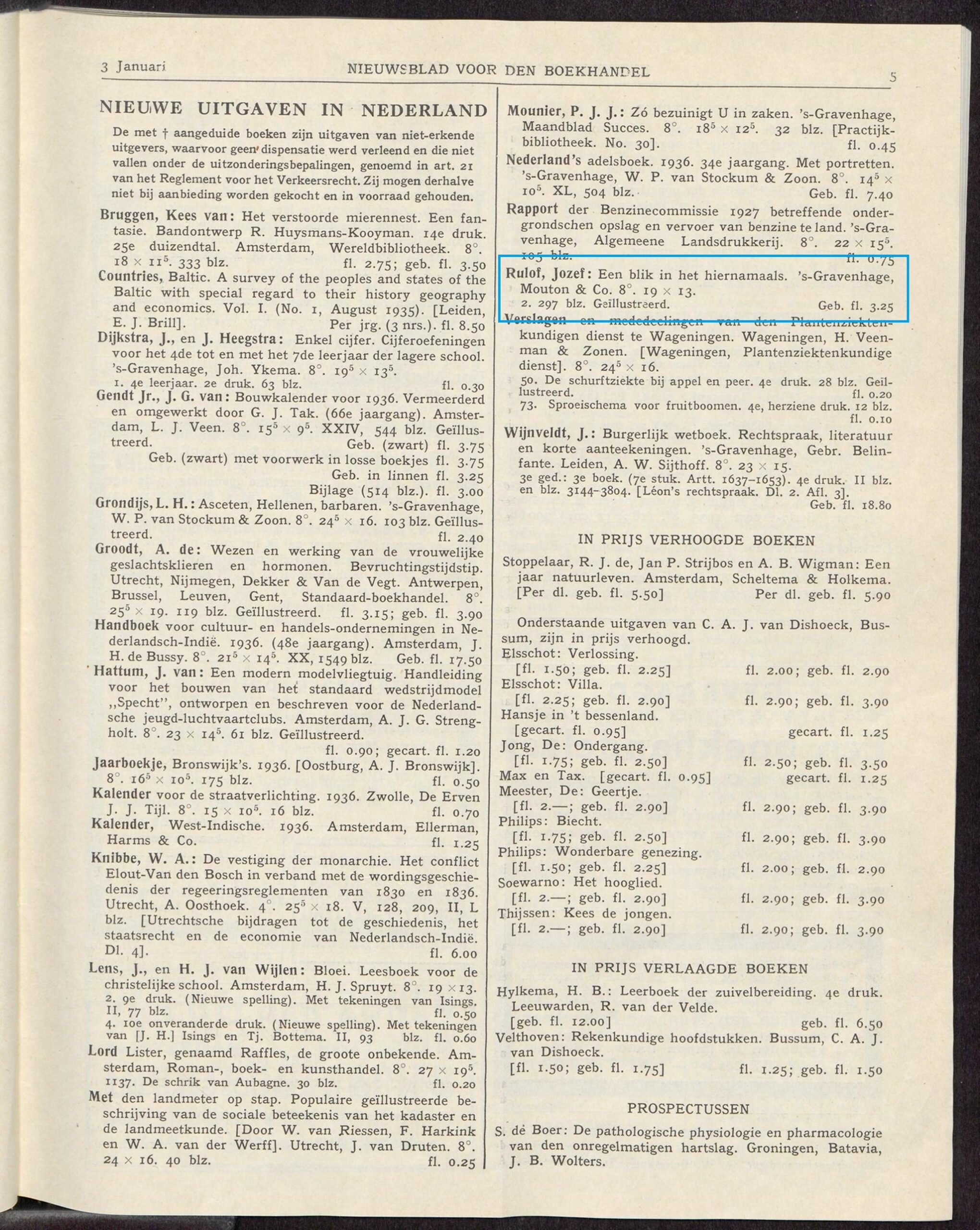 3 Januari NIEUWSBLAD VOOR DEN BOEKHANDEL 5

NIEUWE UITGAVEN IN NEDERLAND

De met † aangeduide boeken zijn uitgaven van niet-erkende uitgevers, waarvoor geen dispensatie werd verleend en die niet vallen onder de uitzonderingsbepalingen, genoemd in art. 21 van het Reglement voor het Verkeersrecht. Zij mogen derhalve niet bij aanbieding worden gekocht en in voorraad gehouden.

Bruggen, Kees van: Het verstoorde mierennest. Een fantasie. Bandontwerp R. Huysmans-Kooyman. 14e druk. 25e duizendtal. Amsterdam, Wereldbibliotheek. 8°. $18 \times 11^5$. 333 blz. fl. 2.75; geb. fl. 3.50

Countries, Baltic. A survey of the peoples and states of the Baltic with special regard to their history geography and economics. Vol. I. (No. 1, August 1935). [Leiden, E. J. Brill]. Per jrg. (3 nrs.). fl. 8.50

Dijkstra, J., en J. Heegstra: Enkel cijfer. Cijferoefeningen voor het 4de tot en met het 7de leerjaar der lagere school. 's-Gravenhage, Joh. Ykema. 8°. $19^5 \times 13^5$.
1. 4e leerjaar. 2e druk. 63 blz. fl. 0.30

Gendt Jr., J. G. van: Bouwkalender voor 1936. Vermeerderd en omgewerkt door G. J. Tak. (66e jaargang). Amsterdam, L. J. Veen. 8°. $15^5 \times 9^5$. XXIV, 544 blz. Geïllustreerd. Geb. (zwart) fl. 3.75
Geb. (zwart) met voorwerk in losse boekjes fl. 3.75
Geb. in linnen fl. 3.25
Bijlage (514 blz.). fl. 3.00

Grondijs, L. H.: Asceten, Hellenen, barbaren. 's-Gravenhage, W. P. van Stockum & Zoon. 8°. $24^5 \times 16$. 103 blz. Geïllustreerd. fl. 2.40

Groodt, A. de: Wezen en werking van de vrouwelijke geslachtsklieren en hormonen. Bevruchtingstijdstip. Utrecht, Nijmegen, Dekker & Van de Vegt. Antwerpen, Brussel, Leuven, Gent, Standaard-boekhandel. 8°. $25^5 \times 19$. 119 blz. Geïllustreerd. fl. 3.15; geb. fl. 3.90

Handboek voor cultuur- en handels-ondernemingen in Nederlandsch-Indië. 1936. (48e jaargang). Amsterdam, J. H. de Bussy. 8°. $21^5 \times 14^5$. XX, 1549 blz. Geb. fl. 17.50

Hattum, J. van: Een modern modelvliegtuig. Handleiding voor het bouwen van het standaard wedstrijdmodel „Specht", ontworpen en beschreven voor de Nederlandsche jeugd-luchtvaartclubs. Amsterdam, A. J. G. Strengholt. 8°. $23 \times 14^5$. 61 blz. Geïllustreerd.
fl. 0.90; gecart. fl. 1.20

Jaarboekje, Bronswijk's. 1936. [Oostburg, A. J. Bronswijk]. 8°. $16^5 \times 10^5$. 175 blz. fl. 0.50

Kalender voor de straatverlichting. 1936. Zwolle, De Erven J. J. Tijl. 8°. $15 \times 10^5$. 16 blz. fl. 0.70

Kalender, West-Indische. 1936. Amsterdam, Ellerman, Harms & Co. fl. 1.25

Knibbe, W. A.: De vestiging der monarchie. Het conflict Elout-Van den Bosch in verband met de wordingsgeschiedenis der regeeringsreglementen van 1830 en 1836. Utrecht, A. Oosthoek. 4°. $25^5 \times 18$. V, 128, 209, II, L blz. [Utrechtsche bijdragen tot de geschiedenis, het staatsrecht en de economie van Nederlandsch-Indië. Dl. 4]. fl. 6.00

Lens, J., en H. J. van Wijlen: Bloei. Leesboek voor de christelijke school. Amsterdam, H. J. Spruyt. 8°. $19 \times 13$.
2. 9e druk. (Nieuwe spelling). Met tekeningen van Isings. II, 77 blz. fl. 0.50
4. 10e onveranderde druk. (Nieuwe spelling). Met tekeningen van [J. H.] Isings en Tj. Bottema. II, 93 blz. fl. 0.60

Lord Lister, genaamd Raffles, de groote onbekende. Amsterdam, Roman-, boek- en kunsthandel. 8°. $27 \times 19^5$.
1137. De schrik van Aubagne. 30 blz. fl. 0.20

Met den landmeter op stap. Populaire geïllustreerde beschrijving van de sociale beteekenis van het kadaster en de landmeetkunde. [Door W. van Riessen, F. Harkink en W. A. van der Werff]. Utrecht, J. van Druten. 8°. $24 \times 16$. 40 blz. fl. 0.25

Mounier, P. J. J.: Zó bezuinigt U in zaken. 's-Gravenhage, Maandblad Succes. 8°. $18^5 \times 12^5$. 32 blz. [Practijkbibliotheek. No. 30]. fl. 0.45

Nederland's adelsboek. 1936. 34e jaargang. Met portretten. 's-Gravenhage, W. P. van Stockum & Zoon. 8°. $14^5 \times 10^5$. XL, 504 blz. Geb. fl. 7.40

Rapport der Benzinecommissie 1927 betreffende ondergrondschen opslag en vervoer van benzine te land. 's-Gravenhage, Algemeene Landsdrukkerij. 8°. $22 \times 15^5$. 105 blz. fl. 0.75

Rulof, Jozef: Een blik in het hiernamaals. 's-Gravenhage, Mouton & Co. 8°. $19 \times 13$.
2. 297 blz. Geïllustreerd. Geb. fl. 3.25

Verslagen en mededeelingen van den Plantenziektenkundigen dienst te Wageningen. Wageningen, H. Veenman & Zonen. [Wageningen, Plantenziektenkundige dienst]. 8°. $24^5 \times 16$.
50. De schurftziekte bij appel en peer. 4e druk. 28 blz. Geïllustreerd. fl. 0.20
73. Sproeischema voor fruitboomen. 4e, herziene druk. 12 blz. fl. 0.10

Wijnveldt, J.: Burgerlijk wetboek. Rechtspraak, literatuur en korte aanteekeningen. 's-Gravenhage, Gebr. Belinfante. Leiden, A. W. Sijthoff. 8°. $23 \times 15$.
3e ged.: 3e boek. (7e stuk. Artt. 1637–1653). 4e druk. II blz. en blz. 3144–3804. [Léon's rechtspraak. Dl. 2. Afl. 3]. Geb. fl. 18.80

IN PRIJS VERHOOGDE BOEKEN

Stoppelaar, R. J. de, Jan P. Strijbos en A. B. Wigman: Een jaar natuurleven. Amsterdam, Scheltema & Holkema. [Per dl. geb. fl. 5.50] Per dl. geb. fl. 5.90

Onderstaande uitgaven van C. A. J. van Dishoeck, Bussum, zijn in prijs verhoogd.
Elsschot: Verlossing.
[fl. 1.50; geb. fl. 2.25] fl. 2.00; geb. fl. 2.90
Elsschot: Villa.
[fl. 2.25; geb. fl. 2.90] fl. 2.90; geb. fl. 3.90
Hansje in 't bessenland.
[gecart. fl. 0.95] gecart. fl. 1.25
Jong, De: Ondergang.
[fl. 1.75; geb. fl. 2.50] fl. 2.50; geb. fl. 3.50
Max en Tax. [gecart. fl. 0.95] gecart. fl. 1.25
Meester, De: Geertje.
[fl. 2.—; geb. fl. 2.90] fl. 2.90; geb. fl. 3.90
Philips: Biecht.
[fl. 1.75; geb. fl. 2.50] fl. 2.90; geb. fl. 3.90
Philips: Wonderbare genezing.
[fl. 1.50; geb. fl. 2.25] fl. 2.00; geb. fl. 2.90
Soewarno: Het hooglied.
[fl. 2.—; geb. fl. 2.90] fl. 2.90; geb. fl. 3.90
Thijssen: Kees de jongen.
[fl. 2.—; geb. fl. 2.90] fl. 2.90; geb. fl. 3.90

IN PRIJS VERLAAGDE BOEKEN

Hylkema, H. B.: Leerboek der zuivelbereiding. 4e druk. Leeuwarden, R. van der Velde.
[geb. fl. 12.00] geb. fl. 6.50
Velthoven: Rekenkundige hoofdstukken. Bussum, C. A. J. van Dishoeck.
[fl. 1.50; geb. fl. 1.75] fl. 1.25; geb. fl. 1.50

PROSPECTUSSEN

S. de Boer: De pathologische physiologie en pharmacologie van den onregelmatigen hartslag. Groningen, Batavia, J. B. Wolters.